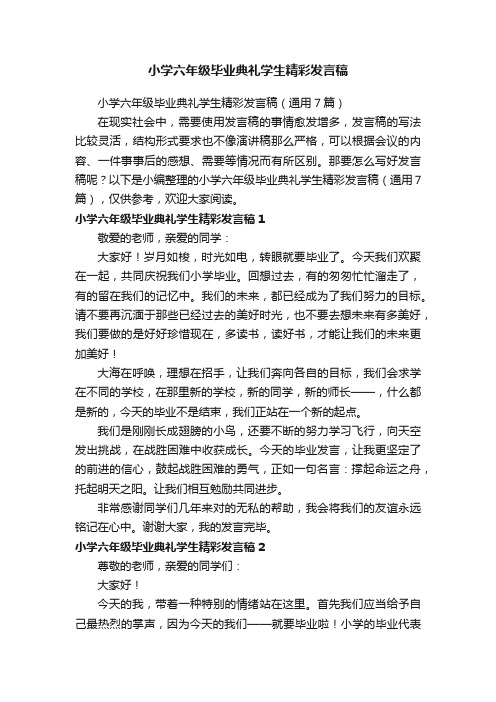 小学六年级毕业典礼学生精彩发言稿

小学六年级毕业典礼学生精彩发言稿（通用7篇）

在现实社会中，需要使用发言稿的事情愈发增多，发言稿的写法比较灵活，结构形式要求也不像演讲稿那么严格，可以根据会议的内容、一件事事后的感想、需要等情况而有所区别。那要怎么写好发言稿呢？以下是小编整理的小学六年级毕业典礼学生精彩发言稿（通用7篇），仅供参考，欢迎大家阅读。

小学六年级毕业典礼学生精彩发言稿1

敬爱的老师，亲爱的同学：

大家好！岁月如梭，时光如电，转眼就要毕业了。今天我们欢聚在一起，共同庆祝我们小学毕业。回想过去，有的匆匆忙忙溜走了，有的留在我们的记忆中。我们的未来，都已经成为了我们努力的目标。请不要再沉湎于那些已经过去的美好时光，也不要去想未来有多美好，我们要做的是好好珍惜现在，多读书，读好书，才能让我们的未来更加美好！

大海在呼唤，理想在招手，让我们奔向各自的目标，我们会求学在不同的学校，在那里新的学校，新的同学，新的师长——，什么都是新的，今天的毕业不是结束，我们正站在一个新的起点。

我们是刚刚长成翅膀的小鸟，还要不断的努力学习飞行，向天空发出挑战，在战胜困难中收获成长。今天的毕业发言，让我更坚定了的前进的信心，鼓起战胜困难的勇气，正如一句名言：撑起命运之舟，托起明天之阳。让我们相互勉励共同进步。

非常感谢同学们几年来对的无私的帮助，我会将我们的友谊永远铭记在心中。谢谢大家，我的发言完毕。

小学六年级毕业典礼学生精彩发言稿2

尊敬的老师，亲爱的同学们：

大家好！

今天的我，带着一种特别的情绪站在这里。首先我们应当给予自己最热烈的掌声，因为今天的我们——就要毕业啦！小学的毕业代表